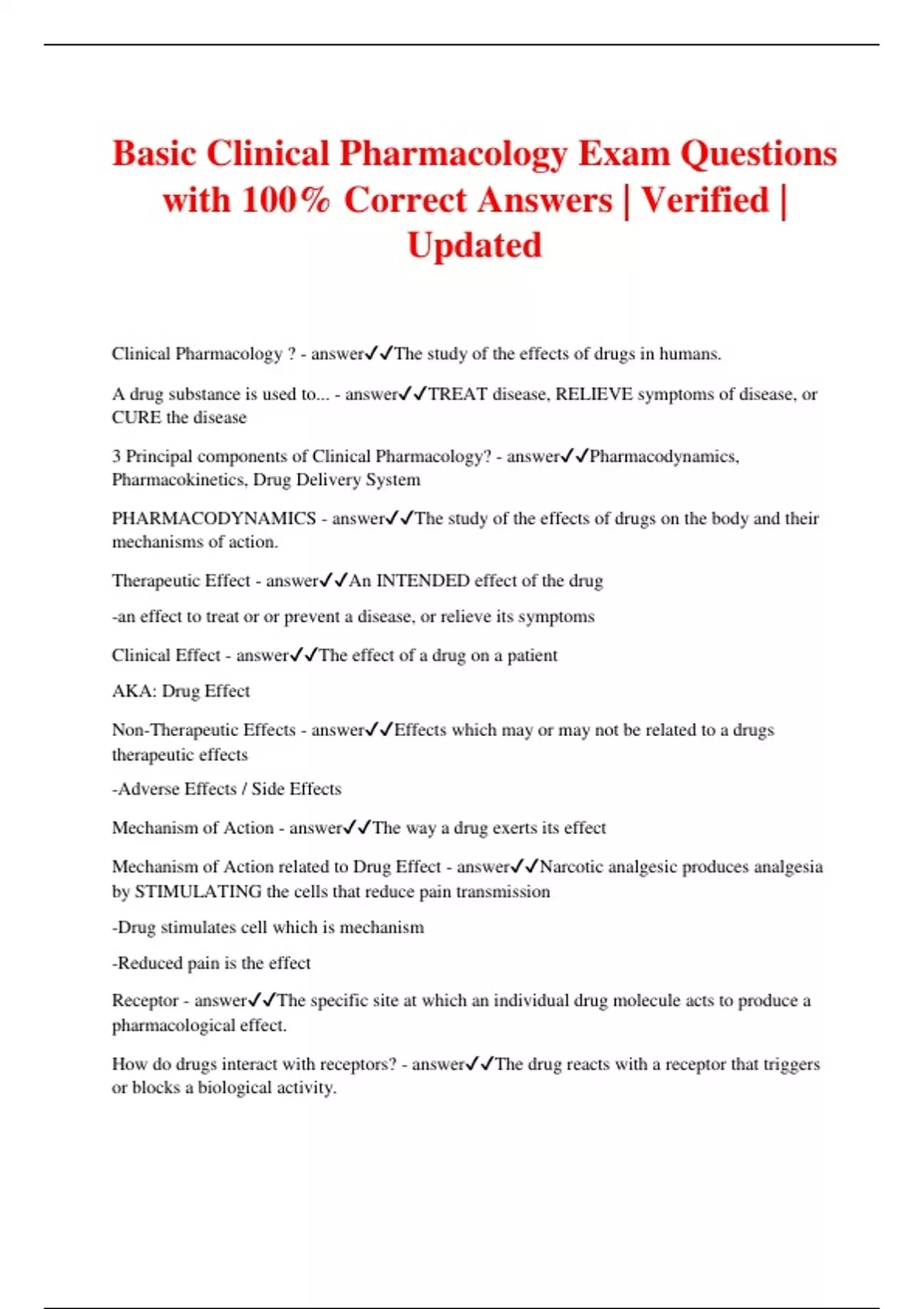 Basic Clinical Pharmacology Exam Questions with 100% Correct Answers | Verified | Updated

Clinical Pharmacology ? - answer✓✓The study of the effects of drugs in humans.

A drug substance is used to... - answer✓✓TREAT disease, RELIEVE symptoms of disease, or CURE the disease

3 Principal components of Clinical Pharmacology? - answer✓✓Pharmacodynamics, Pharmacokinetics, Drug Delivery System

PHARMACODYNAMICS - answer✓✓The study of the effects of drugs on the body and their mechanisms of action.

Therapeutic Effect - answer✓✓An INTENDED effect of the drug

-an effect to treat or or prevent a disease, or relieve its symptoms

Clinical Effect - answer✓✓The effect of a drug on a patient

AKA: Drug Effect

Non-Therapeutic Effects - answer✓✓Effects which may or may not be related to a drugs therapeutic effects

-Adverse Effects / Side Effects

Mechanism of Action - answer✓✓The way a drug exerts its effect

Mechanism of Action related to Drug Effect - answer✓✓Narcotic analgesic produces analgesia by STIMULATING the cells that reduce pain transmission

-Drug stimulates cell which is mechanism

-Reduced pain is the effect

Receptor - answer✓✓The specific site at which an individual drug molecule acts to produce a pharmacological effect.

How do drugs interact with receptors? - answer✓✓The drug reacts with a receptor that triggers or blocks a biological activity.